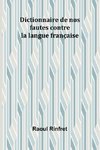 Dictionnaire de nos fautes contre la langue française

Raoul Rinfret